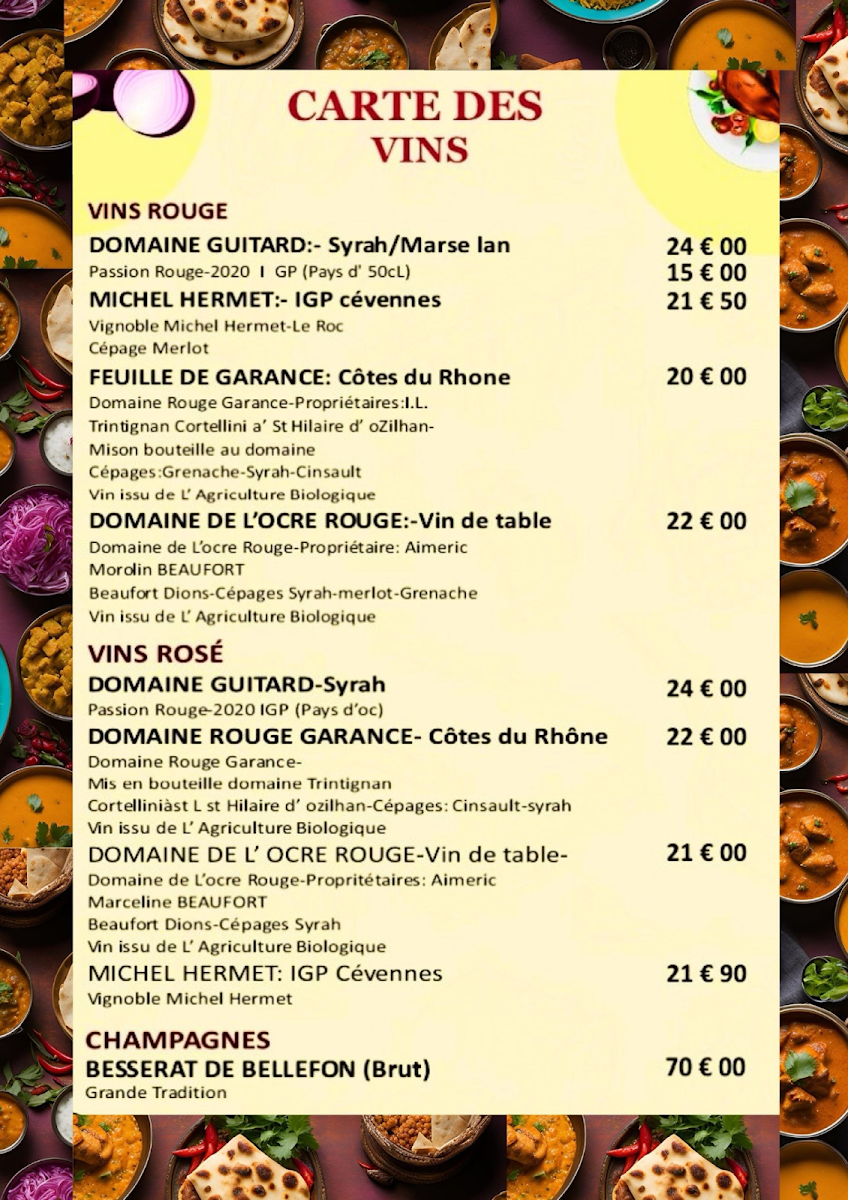 CARTE DES VINS

VINS ROUGE

DOMAINE GUITARD:- Syrah/Marse lan 24 € 00
Passion Rouge-2020 I GP (Pays d' 50cL) 15 € 00

MICHEL HERMET:- IGP cévennes 21 € 50
Vignoble Michel Hermet-Le Roc
Cépage Merlot

FEUILLE DE GARANCE: Côtes du Rhone 20 € 00
Domaine Rouge Garance-Propriétaires:I.L.
Trintignan Cortellini a' St Hilaire d' oZilhan-
Mison bouteille au domaine
Cépages:Grenache-Syrah-Cinsault
Vin issu de L' Agriculture Biologique

DOMAINE DE L'OCRE ROUGE:-Vin de table 22 € 00
Domaine de L'ocre Rouge-Propriétaire: Aimeric
Morolin BEAUFORT
Beaufort Dions-Cépages Syrah-merlot-Grenache
Vin issu de L' Agriculture Biologique

VINS ROSÉ

DOMAINE GUITARD-Syrah 24 € 00
Passion Rouge-2020 IGP (Pays d'oc)

DOMAINE ROUGE GARANCE- Côtes du Rhône 22 € 00
Domaine Rouge Garance-
Mis en bouteille domaine Trintignan
Cortelliniàst L st Hilaire d' ozilhan-Cépages: Cinsault-syrah
Vin issu de L' Agriculture Biologique

DOMAINE DE L' OCRE ROUGE-Vin de table- 21 € 00
Domaine de L'ocre Rouge-Propritétaires: Aimeric
Marceline BEAUFORT
Beaufort Dions-Cépages Syrah
Vin issu de L' Agriculture Biologique

MICHEL HERMET: IGP Cévennes 21 € 90
Vignoble Michel Hermet

CHAMPAGNES

BESSERAT DE BELLEFON (Brut) 70 € 00
Grande Tradition